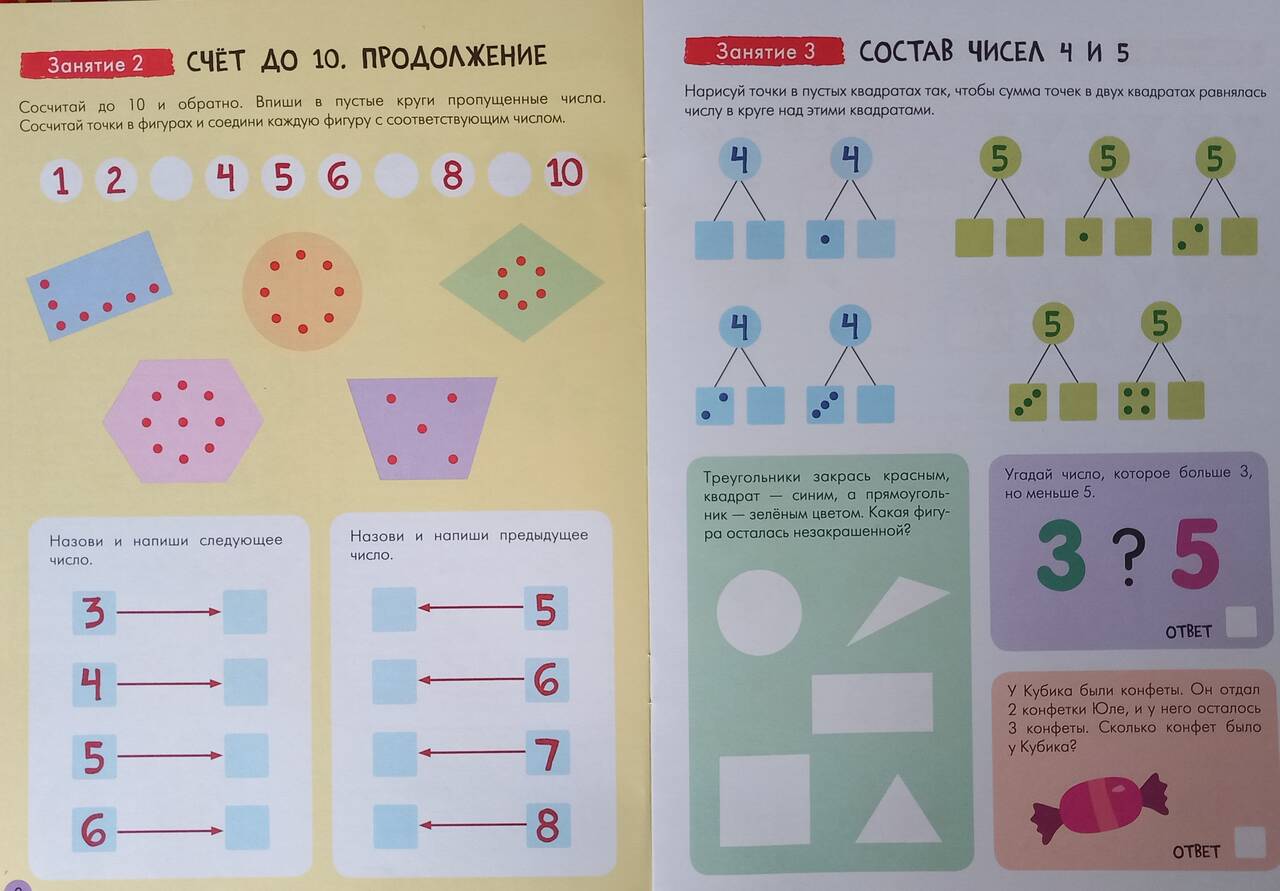 Занятие 2 СЧЁТ ДО 10. ПРОДОЛЖЕНИЕ

Сосчитай до 10 и обратно. Впиши в пустые круги пропущенные числа. Сосчитай точки в фигурах и соедини каждую фигуру с соответствующим числом.

1 2 4 5 6 8 10

Назови и напиши следующее число.

3
4
5
6

Назови и напиши предыдущее число.

5
6
7
8

Занятие 3 СОСТАВ ЧИСЕЛ 4 И 5

Нарисуй точки в пустых квадратах так, чтобы сумма точек в двух квадратах равнялась числу в круге над этими квадратами.

4 4 5 5 5

4 4 5 5

Треугольники закрась красным, квадрат — синим, а прямоугольник — зелёным цветом. Какая фигура осталась незакрашенной?

Угадай число, которое больше 3, но меньше 5.

3 ? 5

ОТВЕТ

У Кубика были конфеты. Он отдал 2 конфетки Юле, и у него осталось 3 конфеты. Сколько конфет было у Кубика?

ОТВЕТ